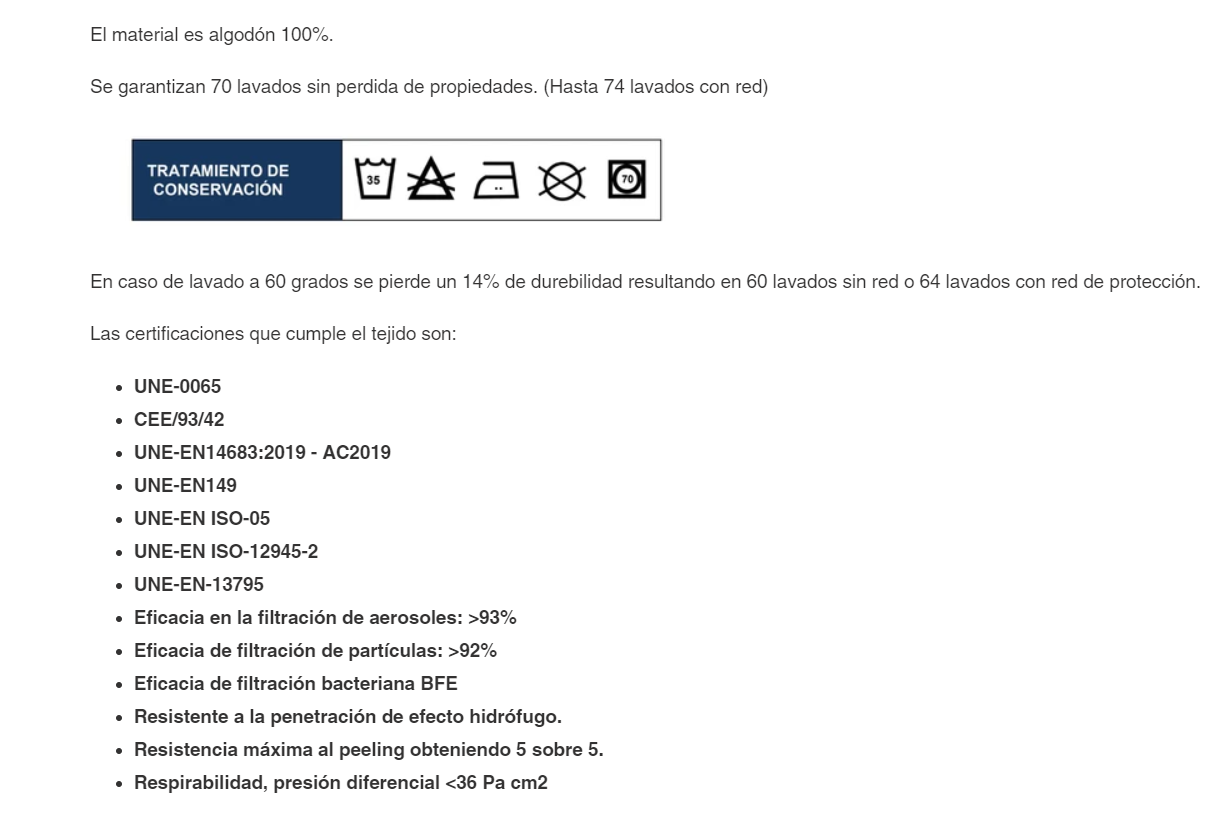 El material es algodón 100%.

Se garantizan 70 lavados sin perdida de propiedades. (Hasta 74 lavados con red)

TRATAMIENTO DE CONSERVACIÓN

35

70

En caso de lavado a 60 grados se pierde un 14% de durebilidad resultando en 60 lavados sin red o 64 lavados con red de protección.

Las certificaciones que cumple el tejido son:

- UNE-0065
- CEE/93/42
- UNE-EN14683:2019 - AC2019
- UNE-EN149
- UNE-EN ISO-05
- UNE-EN ISO-12945-2
- UNE-EN-13795
- Eficacia en la filtración de aerosoles: >93%
- Eficacia de filtración de partículas: >92%
- Eficacia de filtración bacteriana BFE
- Resistente a la penetración de efecto hidrófugo.
- Resistencia máxima al peeling obteniendo 5 sobre 5.
- Respirabilidad, presión diferencial <36 Pa cm2